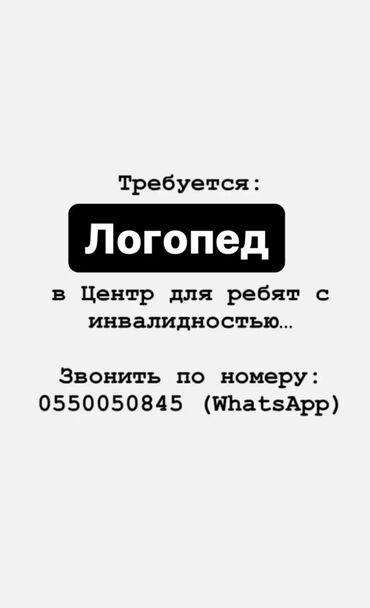 Требуется:

Логопед

в Центр для ребят с инвалидностью…

Звонить по номеру:
0550050845 (WhatsApp)